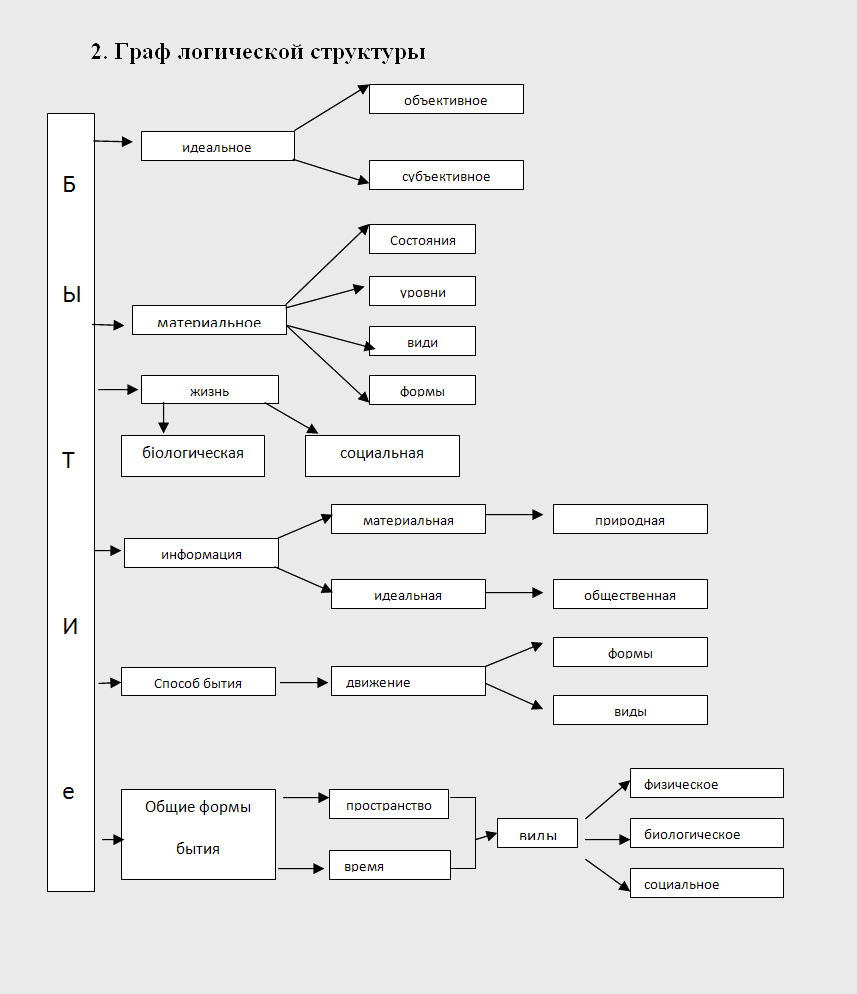 2. Граф логической структуры

Б

Ы

Т

И

е

идеальное

объективное

субъективное

материальное

Состояния

уровни

види

формы

жизнь

біологическая

социальная

информация

материальная

природная

идеальная

общественная

Способ бытия

движение

формы

виды

Общие формы бытия

пространство

время

виды

физическое

биологическое

социальное